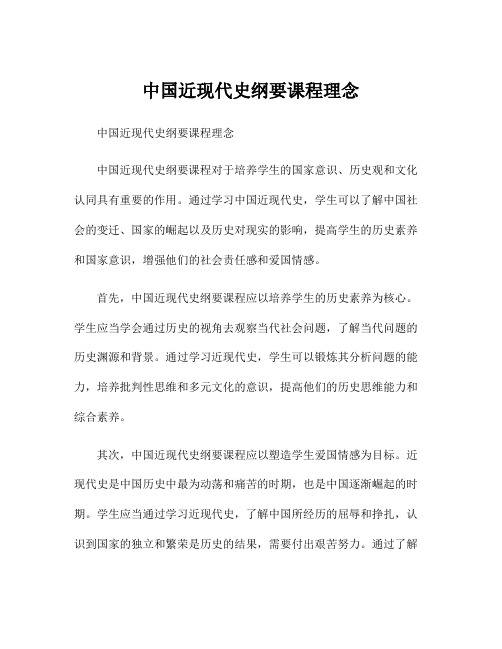 中国近现代史纲要课程理念

中国近现代史纲要课程理念

中国近现代史纲要课程对于培养学生的国家意识、历史观和文化认同具有重要的作用。通过学习中国近现代史，学生可以了解中国社会的变迁、国家的崛起以及历史对现实的影响，提高学生的历史素养和国家意识，增强他们的社会责任感和爱国情感。

首先，中国近现代史纲要课程应以培养学生的历史素养为核心。学生应当学会通过历史的视角去观察当代社会问题，了解当代问题的历史渊源和背景。通过学习近现代史，学生可以锻炼其分析问题的能力，培养批判性思维和多元文化的意识，提高他们的历史思维能力和综合素养。

其次，中国近现代史纲要课程应以塑造学生爱国情感为目标。近现代史是中国历史中最为动荡和痛苦的时期，也是中国逐渐崛起的时期。学生应当通过学习近现代史，了解中国所经历的屈辱和挣扎，认识到国家的独立和繁荣是历史的结果，需要付出艰苦努力。通过了解